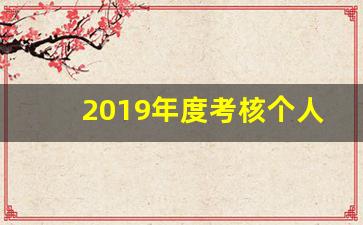 2019年度考核个人